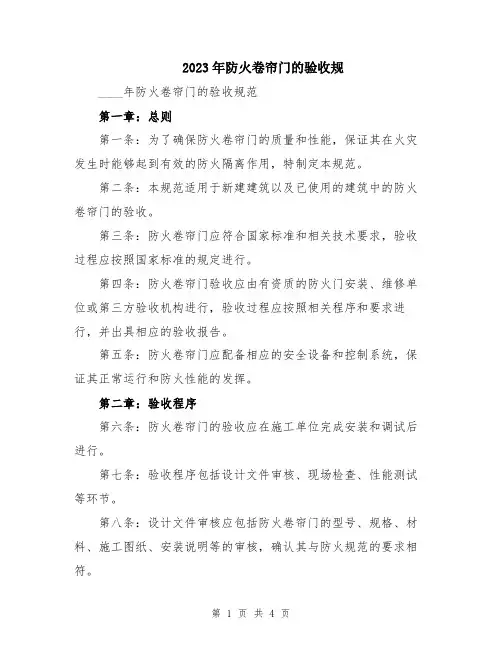 2023年防火卷帘门的验收规

____年防火卷帘门的验收规范

第一章：总则

第一条：为了确保防火卷帘门的质量和性能，保证其在火灾发生时能够起到有效的防火隔离作用，特制定本规范。

第二条：本规范适用于新建建筑以及已使用的建筑中的防火卷帘门的验收。

第三条：防火卷帘门应符合国家标准和相关技术要求，验收过程应按照国家标准的规定进行。

第四条：防火卷帘门验收应由有资质的防火门安装、维修单位或第三方验收机构进行，验收过程应按照相关程序和要求进行，并出具相应的验收报告。

第五条：防火卷帘门应配备相应的安全设备和控制系统，保证其正常运行和防火性能的发挥。

第二章：验收程序

第六条：防火卷帘门的验收应在施工单位完成安装和调试后进行。

第七条：验收程序包括设计文件审核、现场检查、性能测试等环节。

第八条：设计文件审核应包括防火卷帘门的型号、规格、材料、施工图纸、安装说明等的审核，确认其与防火规范的要求相符。

第 1 页 共 4 页